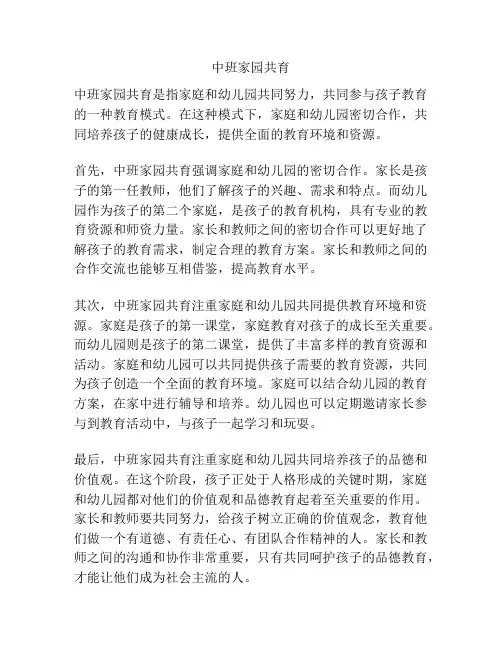 中班家园共育

中班家园共育是指家庭和幼儿园共同努力，共同参与孩子教育的一种教育模式。在这种模式下，家庭和幼儿园密切合作，共同培养孩子的健康成长，提供全面的教育环境和资源。

首先，中班家园共育强调家庭和幼儿园的密切合作。家长是孩子的第一任教师，他们了解孩子的兴趣、需求和特点。而幼儿园作为孩子的第二个家庭，是孩子的教育机构，具有专业的教育资源和师资力量。家长和教师之间的密切合作可以更好地了解孩子的教育需求，制定合理的教育方案。家长和教师之间的合作交流也能够互相借鉴，提高教育水平。

其次，中班家园共育注重家庭和幼儿园共同提供教育环境和资源。家庭是孩子的第一课堂，家庭教育对孩子的成长至关重要。而幼儿园则是孩子的第二课堂，提供了丰富多样的教育资源和活动。家庭和幼儿园可以共同提供孩子需要的教育资源，共同为孩子创造一个全面的教育环境。家庭可以结合幼儿园的教育方案，在家中进行辅导和培养。幼儿园也可以定期邀请家长参与到教育活动中，与孩子一起学习和玩耍。

最后，中班家园共育注重家庭和幼儿园共同培养孩子的品德和价值观。在这个阶段，孩子正处于人格形成的关键时期，家庭和幼儿园都对他们的价值观和品德教育起着至关重要的作用。家长和教师要共同努力，给孩子树立正确的价值观念，教育他们做一个有道德、有责任心、有团队合作精神的人。家长和教师之间的沟通和协作非常重要，只有共同呵护孩子的品德教育，才能让他们成为社会主流的人。